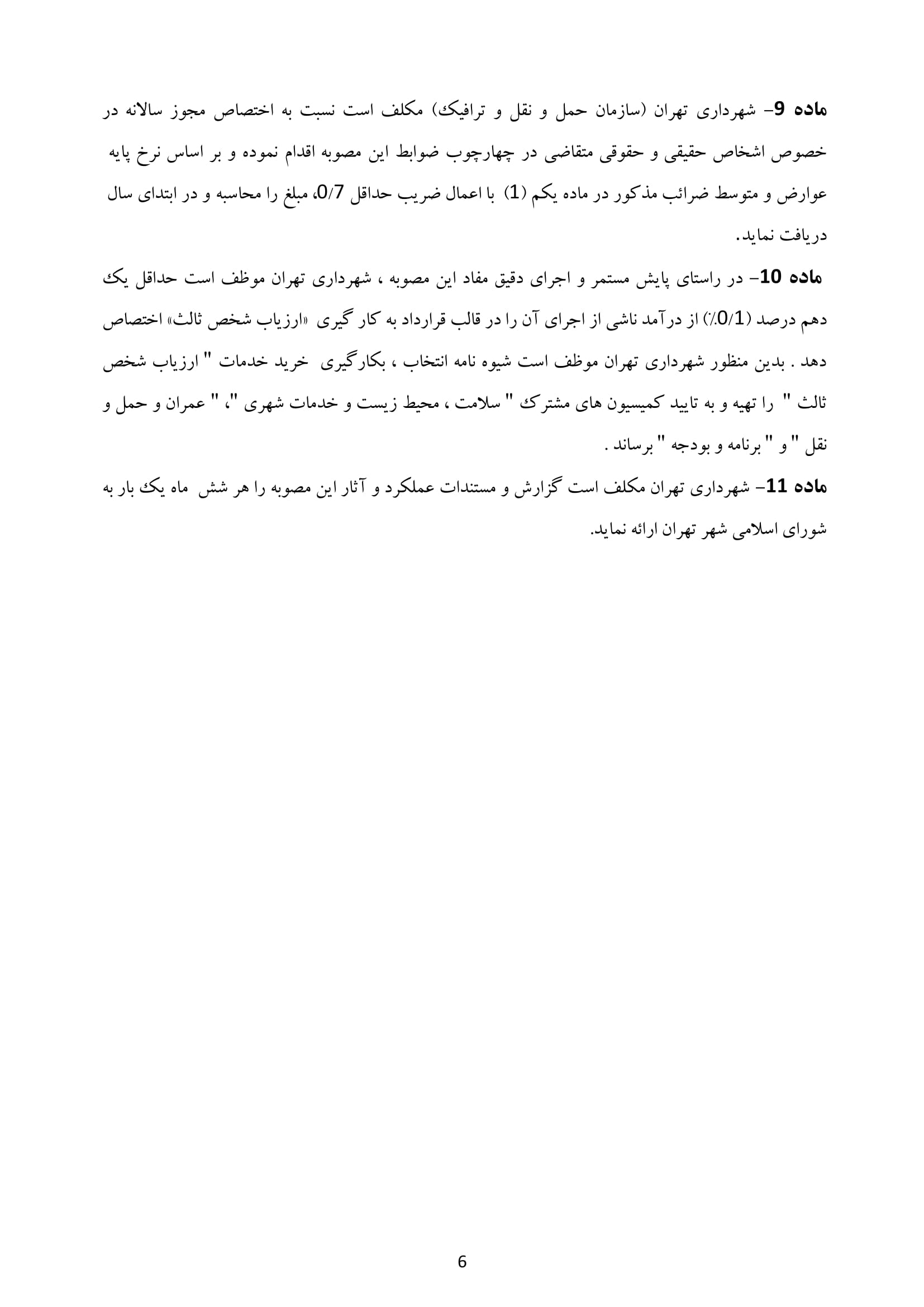 ماده 9- شهرداری تهران (سازمان حمل و نقل و ترافیک) مکلف است نسبت به اختصاص مجوز سالانه در خصوص اشخاص حقیقی و حقوقی متقاضی در چهارچوب ضوابط این مصوبه اقدام نموده و بر اساس نرخ پایه عوارض و متوسط ضرائب مذکور در ماده یکم (1) با اعمال ضریب حداقل 0/7، مبلغ را محاسبه و در ابتدای سال دریافت نماید.

ماده 10- در راستای پایش مستمر و اجرای دقیق مفاد این مصوبه ، شهرداری تهران موظف است حداقل یک دهم درصد (0/1٪) از درآمد ناشی از اجرای آن را در قالب قرارداد به کار گیری «ارزیاب شخص ثالث» اختصاص دهد . بدین منظور شهرداری تهران موظف است شیوه نامه انتخاب ، بکارگیری خرید خدمات " ارزیاب شخص ثالث " را تهیه و به تایید کمیسیون های مشترک " سلامت ، محیط زیست و خدمات شهری "، " عمران و حمل و نقل " و " برنامه و بودجه " برساند .

ماده 11- شهرداری تهران مکلف است گزارش و مستندات عملکرد و آثار این مصوبه را هر شش ماه یک بار به شورای اسلامی شهر تهران ارائه نماید.

6